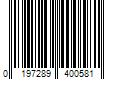 0 197289 400581